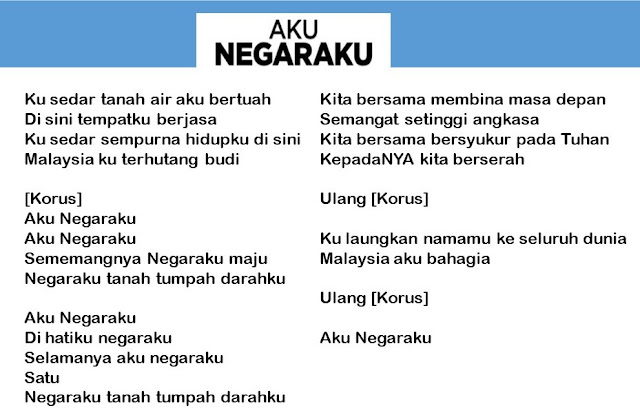 AKU
NEGARAKU

Ku sedar tanah air aku bertuah
Di sini tempatku berjasa
Ku sedar sempurna hidupku di sini
Malaysia ku terhutang budi

[Korus]
Aku Negaraku
Aku Negaraku
Sememangnya Negaraku maju
Negaraku tanah tumpah darahku

Aku Negaraku
Di hatiku negaraku
Selamanya aku negaraku
Satu
Negaraku tanah tumpah darahku

Kita bersama membina masa depan
Semangat setinggi angkasa
Kita bersama bersyukur pada Tuhan
KepadaNYA kita berserah

Ulang [Korus]

Ku laungkan namamu ke seluruh dunia
Malaysia aku bahagia

Ulang [Korus]

Aku Negaraku